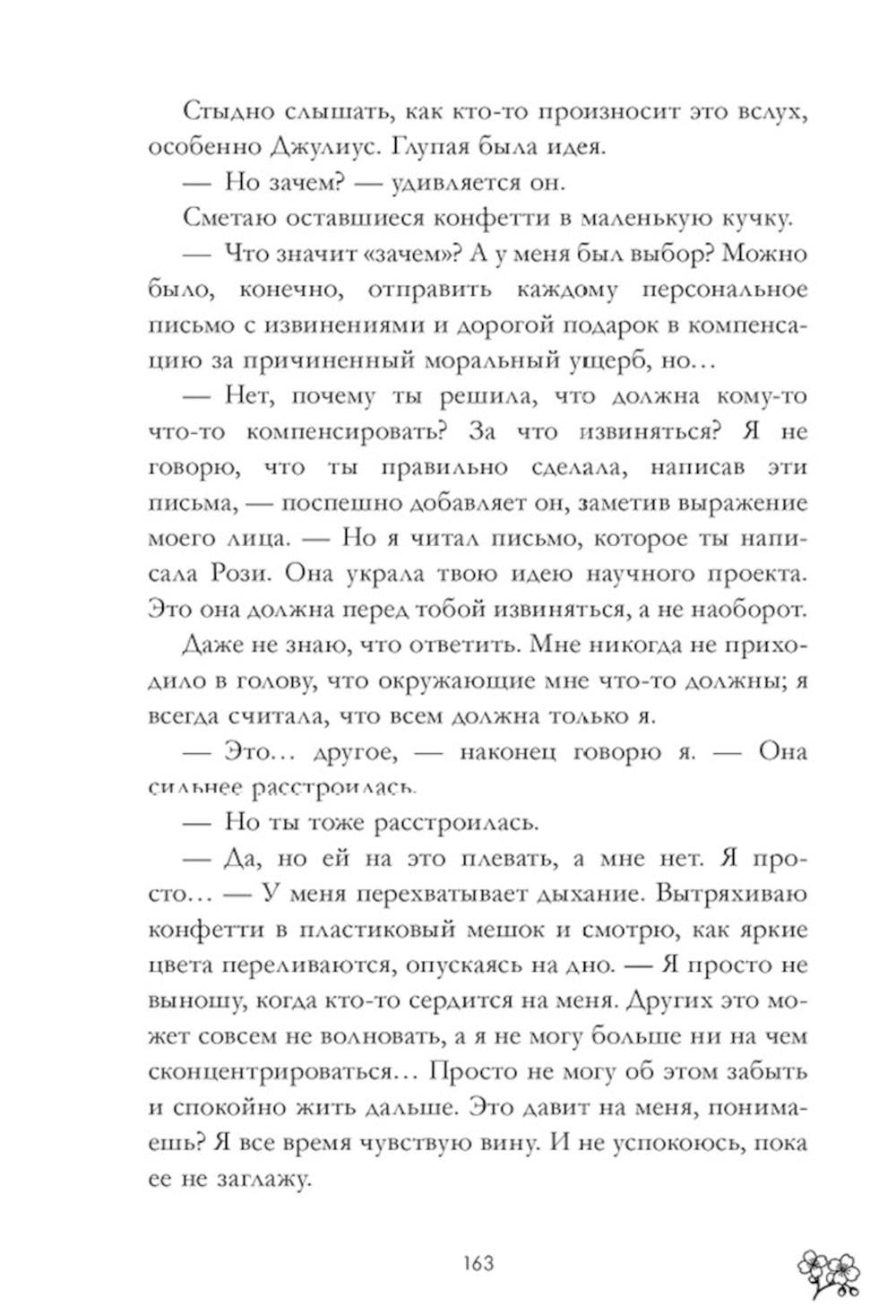 Стыдно слышать, как кто-то произносит это вслух, особенно Джулиус. Глупая была идея.

— Но зачем? — удивляется он.

Сметаю оставшиеся конфетти в маленькую кучку.

— Что значит «зачем»? А у меня был выбор? Можно было, конечно, отправить каждому персональное письмо с извинениями и дорогой подарок в компенсацию за причиненный моральный ущерб, но…

— Нет, почему ты решила, что должна кому-то что-то компенсировать? За что извиняться? Я не говорю, что ты правильно сделала, написав эти письма, — поспешно добавляет он, заметив выражение моего лица. — Но я читал письмо, которое ты написала Рози. Она украла твою идею научного проекта. Это она должна перед тобой извиняться, а не наоборот.

Даже не знаю, что ответить. Мне никогда не приходило в голову, что окружающие мне что-то должны; я всегда считала, что всем должна только я.

— Это… другое, — наконец говорю я. — Она сильнее расстроилась.

— Но ты тоже расстроилась.

— Да, но ей на это плевать, а мне нет. Я просто… — У меня перехватывает дыхание. Вытряхиваю конфетти в пластиковый мешок и смотрю, как яркие цвета переливаются, опускаясь на дно. — Я просто не выношу, когда кто-то сердится на меня. Других это может совсем не волновать, а я не могу больше ни на чем сконцентрироваться… Просто не могу об этом забыть и спокойно жить дальше. Это давит на меня, понимаешь? Я все время чувствую вину. И не успокоюсь, пока ее не заглажу.

163